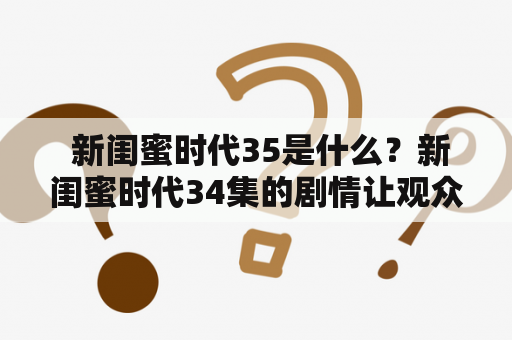 新闺蜜时代35是什么？新闺蜜时代34集的剧情让观众